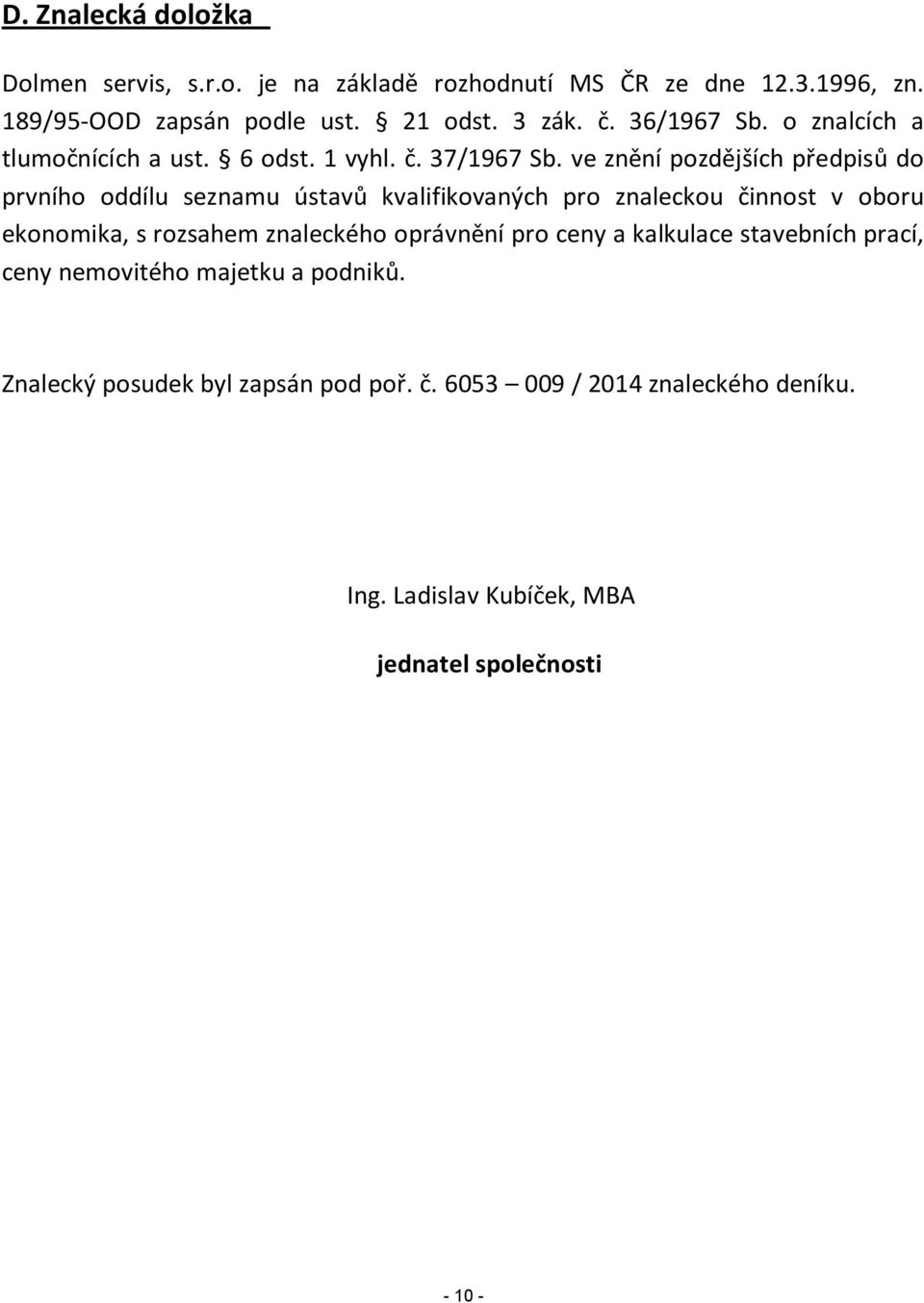 D. Znalecká doložka

Dolmen servis, s.r.o. je na základě rozhodnutí MS ČR ze dne 12.3.1996, zn. 189/95-OOD zapsán podle ust. § 21 odst. 3 zák. č. 36/1967 Sb. o znalcích a tlumočnících a ust. § 6 odst. 1 vyhl. č. 37/1967 Sb. ve znění pozdějších předpisů do prvního oddílu seznamu ústavů kvalifikovaných pro znaleckou činnost v oboru ekonomika, s rozsahem znaleckého oprávnění pro ceny a kalkulace stavebních prací, ceny nemovitého majetku a podniků.

Znalecký posudek byl zapsán pod poř. č. 6053 – 009 / 2014 znaleckého deníku.

Ing. Ladislav Kubíček, MBA

jednatel společnosti

- 10 -